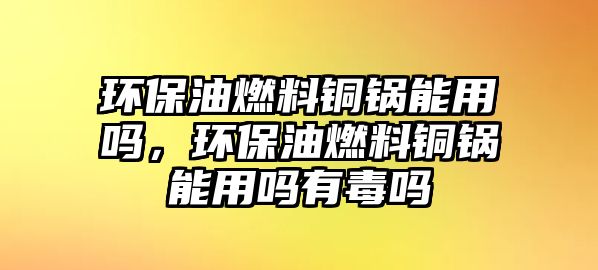 环保油燃料铜锅能用吗，环保油燃料铜锅能用吗有毒吗